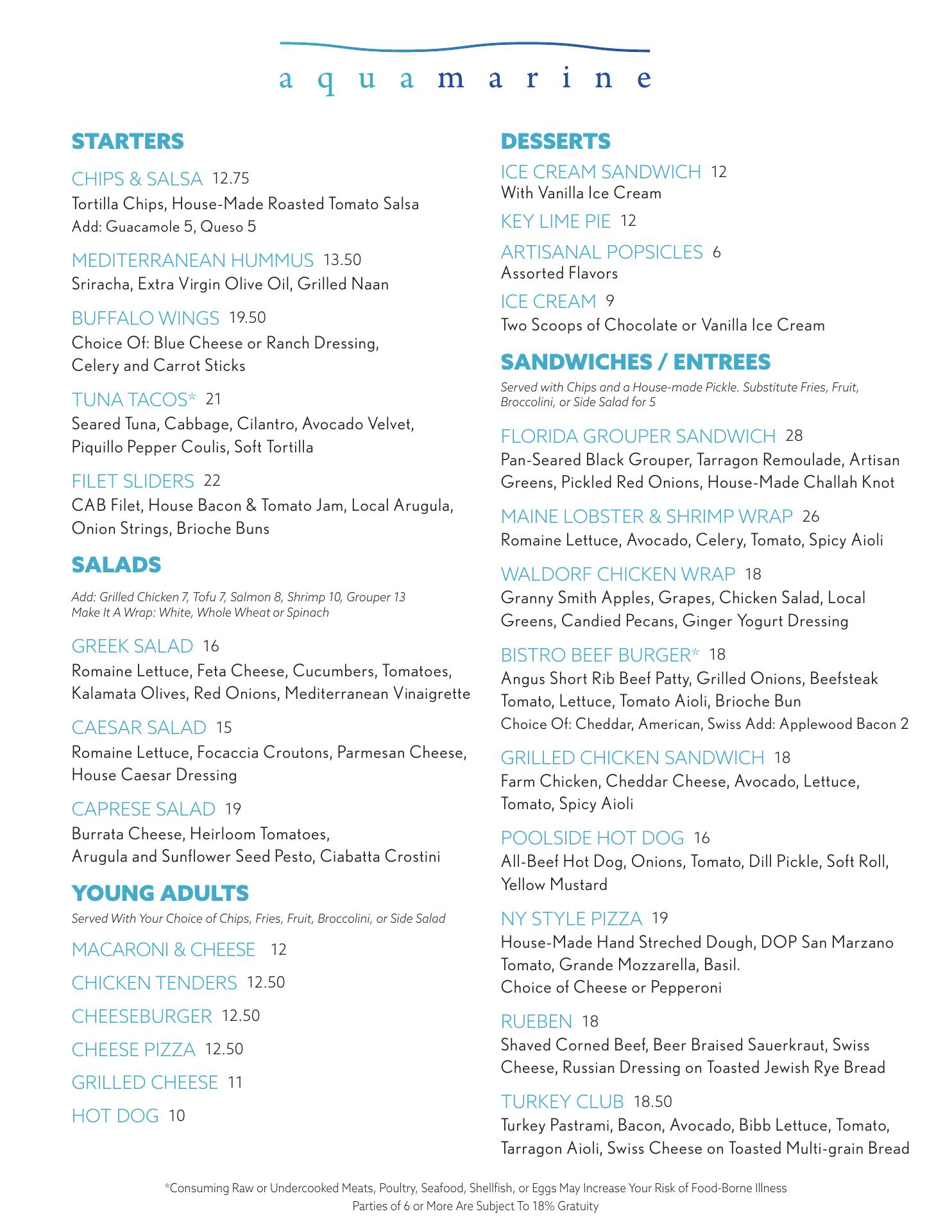 aquamarine

STARTERS

CHIPS & SALSA 12.75
Tortilla Chips, House-Made Roasted Tomato Salsa
Add: Guacamole 5, Queso 5

MEDITERRANEAN HUMMUS 13.50
Sriracha, Extra Virgin Olive Oil, Grilled Naan

BUFFALO WINGS 19.50
Choice Of: Blue Cheese or Ranch Dressing, Celery and Carrot Sticks

TUNA TACOS* 21
Seared Tuna, Cabbage, Cilantro, Avocado Velvet, Piquillo Pepper Coulis, Soft Tortilla

FILET SLIDERS 22
CAB Filet, House Bacon & Tomato Jam, Local Arugula, Onion Strings, Brioche Buns

SALADS

Add: Grilled Chicken 7, Tofu 7, Salmon 8, Shrimp 10, Grouper 13
Make It A Wrap: White, Whole Wheat or Spinach

GREEK SALAD 16
Romaine Lettuce, Feta Cheese, Cucumbers, Tomatoes, Kalamata Olives, Red Onions, Mediterranean Vinaigrette

CAESAR SALAD 15
Romaine Lettuce, Focaccia Croutons, Parmesan Cheese, House Caesar Dressing

CAPRESE SALAD 19
Burrata Cheese, Heirloom Tomatoes, Arugula and Sunflower Seed Pesto, Ciabatta Crostini

YOUNG ADULTS

Served With Your Choice of Chips, Fries, Fruit, Broccolini, or Side Salad

MACARONI & CHEESE 12

CHICKEN TENDERS 12.50

CHEESEBURGER 12.50

CHEESE PIZZA 12.50

GRILLED CHEESE 11

HOT DOG 10

DESSERTS

ICE CREAM SANDWICH 12
With Vanilla Ice Cream

KEY LIME PIE 12

ARTISANAL POPSICLES 6
Assorted Flavors

ICE CREAM 9
Two Scoops of Chocolate or Vanilla Ice Cream

SANDWICHES / ENTREES

Served with Chips and a House-made Pickle. Substitute Fries, Fruit, Broccolini, or Side Salad for 5

FLORIDA GROUPER SANDWICH 28
Pan-Seared Black Grouper, Tarragon Remoulade, Artisan Greens, Pickled Red Onions, House-Made Challah Knot

MAINE LOBSTER & SHRIMP WRAP 26
Romaine Lettuce, Avocado, Celery, Tomato, Spicy Aioli

WALDORF CHICKEN WRAP 18
Granny Smith Apples, Grapes, Chicken Salad, Local Greens, Candied Pecans, Ginger Yogurt Dressing

BISTRO BEEF BURGER* 18
Angus Short Rib Beef Patty, Grilled Onions, Beefsteak Tomato, Lettuce, Tomato Aioli, Brioche Bun
Choice Of: Cheddar, American, Swiss Add: Applewood Bacon 2

GRILLED CHICKEN SANDWICH 18
Farm Chicken, Cheddar Cheese, Avocado, Lettuce, Tomato, Spicy Aioli

POOLSIDE HOT DOG 16
All-Beef Hot Dog, Onions, Tomato, Dill Pickle, Soft Roll, Yellow Mustard

NY STYLE PIZZA 19
House-Made Hand Streched Dough, DOP San Marzano Tomato, Grande Mozzarella, Basil.
Choice of Cheese or Pepperoni

RUEBEN 18
Shaved Corned Beef, Beer Braised Sauerkraut, Swiss Cheese, Russian Dressing on Toasted Jewish Rye Bread

TURKEY CLUB 18.50
Turkey Pastrami, Bacon, Avocado, Bibb Lettuce, Tomato, Tarragon Aioli, Swiss Cheese on Toasted Multi-grain Bread

*Consuming Raw or Undercooked Meats, Poultry, Seafood, Shellfish, or Eggs May Increase Your Risk of Food-Borne Illness
Parties of 6 or More Are Subject To 18% Gratuity